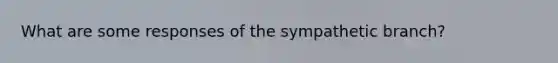 What are some responses of the sympathetic branch?